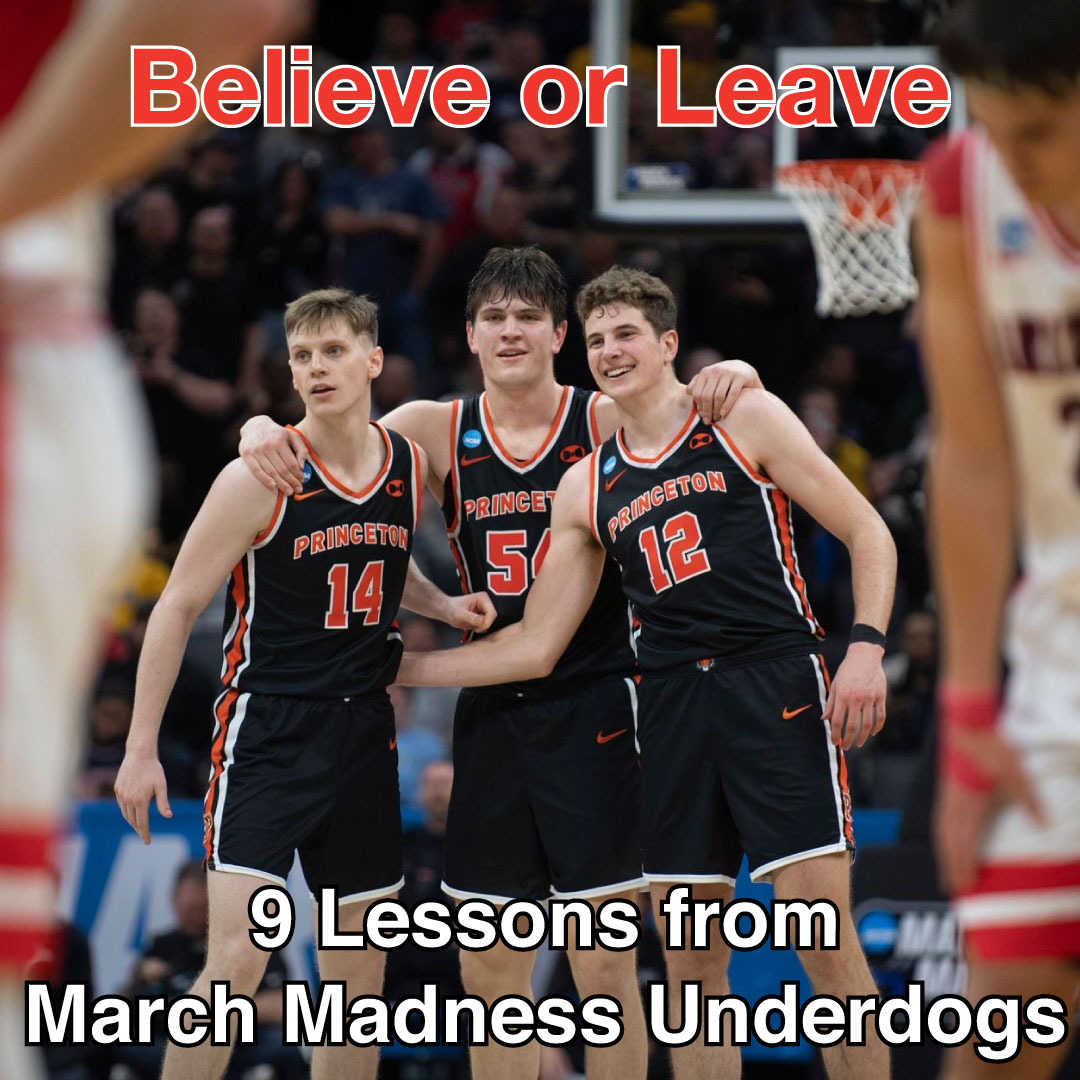 Believe or Leave

PRINCETON 14
PRINCETON 54
PRINCETON 12

9 Lessons from March Madness Underdogs